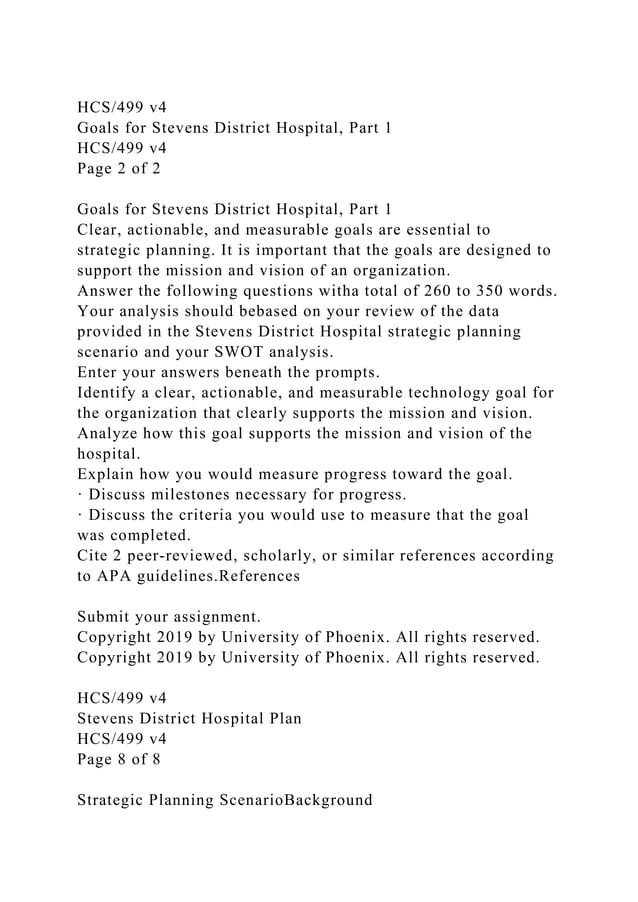 HCS/499 v4
Goals for Stevens District Hospital, Part 1
HCS/499 v4
Page 2 of 2

Goals for Stevens District Hospital, Part 1
Clear, actionable, and measurable goals are essential to strategic planning. It is important that the goals are designed to support the mission and vision of an organization.
Answer the following questions witha total of 260 to 350 words. Your analysis should bebased on your review of the data provided in the Stevens District Hospital strategic planning scenario and your SWOT analysis.
Enter your answers beneath the prompts.
Identify a clear, actionable, and measurable technology goal for the organization that clearly supports the mission and vision.
Analyze how this goal supports the mission and vision of the hospital.
Explain how you would measure progress toward the goal.
· Discuss milestones necessary for progress.
· Discuss the criteria you would use to measure that the goal was completed.
Cite 2 peer-reviewed, scholarly, or similar references according to APA guidelines.References

Submit your assignment.
Copyright 2019 by University of Phoenix. All rights reserved.
Copyright 2019 by University of Phoenix. All rights reserved.

HCS/499 v4
Stevens District Hospital Plan
HCS/499 v4
Page 8 of 8

Strategic Planning ScenarioBackground